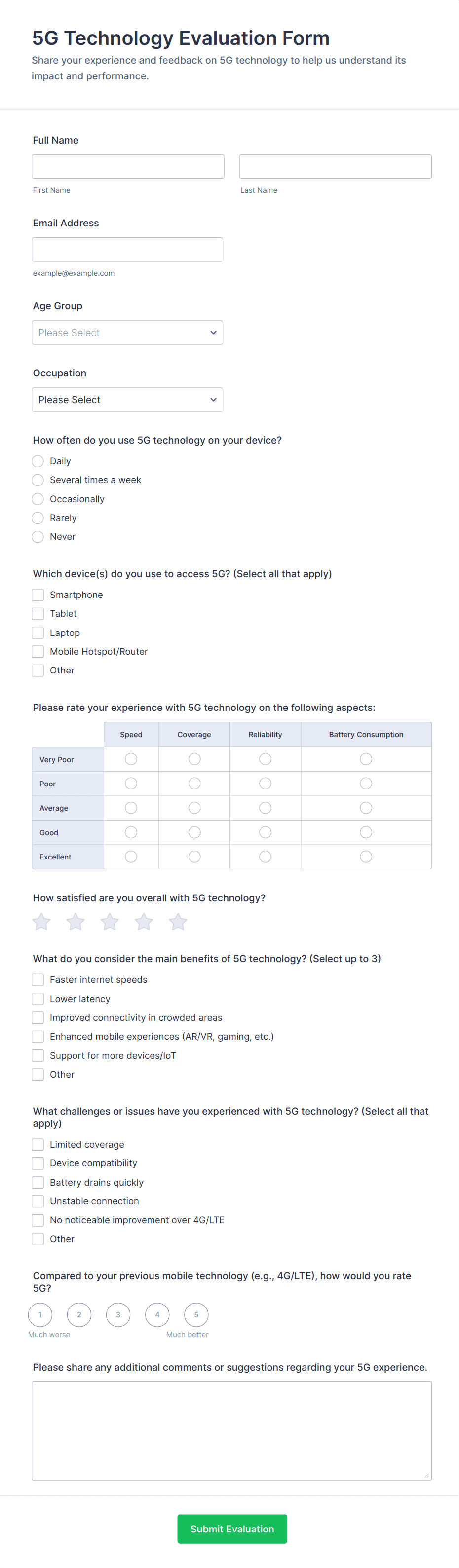 5G Technology Evaluation Form
Share your experience and feedback on 5G technology to help us understand its impact and performance.

Full Name

First Name

Last Name

Email Address

example@example.com

Age Group

Please Select

Occupation

Please Select

How often do you use 5G technology on your device?
Daily
Several times a week
Occasionally
Rarely
Never

Which device(s) do you use to access 5G? (Select all that apply)
Smartphone
Tablet
Laptop
Mobile Hotspot/Router
Other

Please rate your experience with 5G technology on the following aspects:

| | Speed | Coverage | Reliability | Battery Consumption |
|---|---|---|---|---|
| Very Poor | | | | |
| Poor | | | | |
| Average | | | | |
| Good | | | | |
| Excellent | | | | |

How satisfied are you overall with 5G technology?

What do you consider the main benefits of 5G technology? (Select up to 3)
Faster internet speeds
Lower latency
Improved connectivity in crowded areas
Enhanced mobile experiences (AR/VR, gaming, etc.)
Support for more devices/IoT
Other

What challenges or issues have you experienced with 5G technology? (Select all that apply)
Limited coverage
Device compatibility
Battery drains quickly
Unstable connection
No noticeable improvement over 4G/LTE
Other

Compared to your previous mobile technology (e.g., 4G/LTE), how would you rate 5G?
1 2 3 4 5
Much worse
Much better

Please share any additional comments or suggestions regarding your 5G experience.

Submit Evaluation